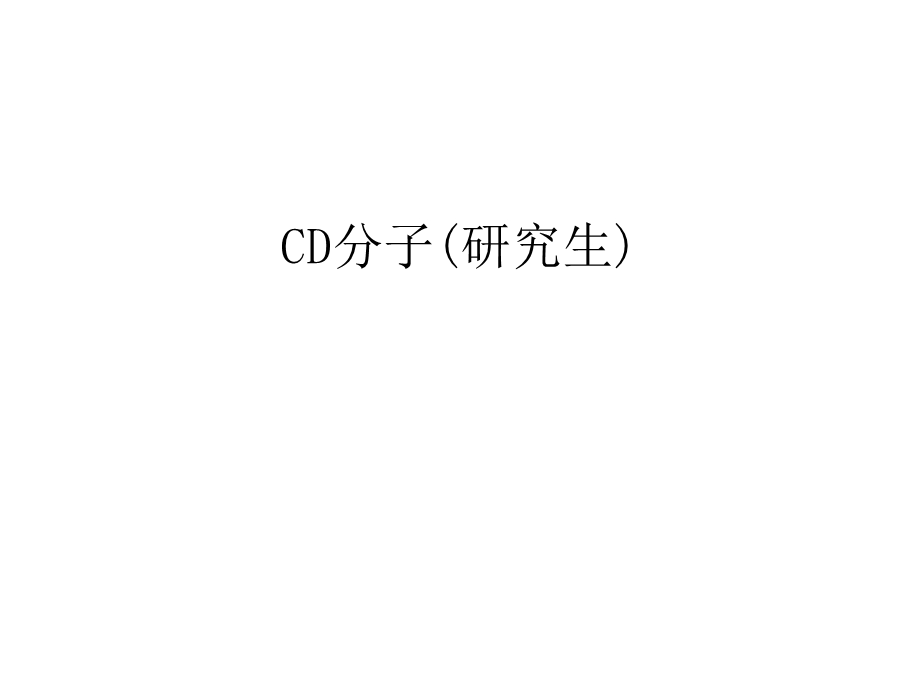 CD分子(研究生)